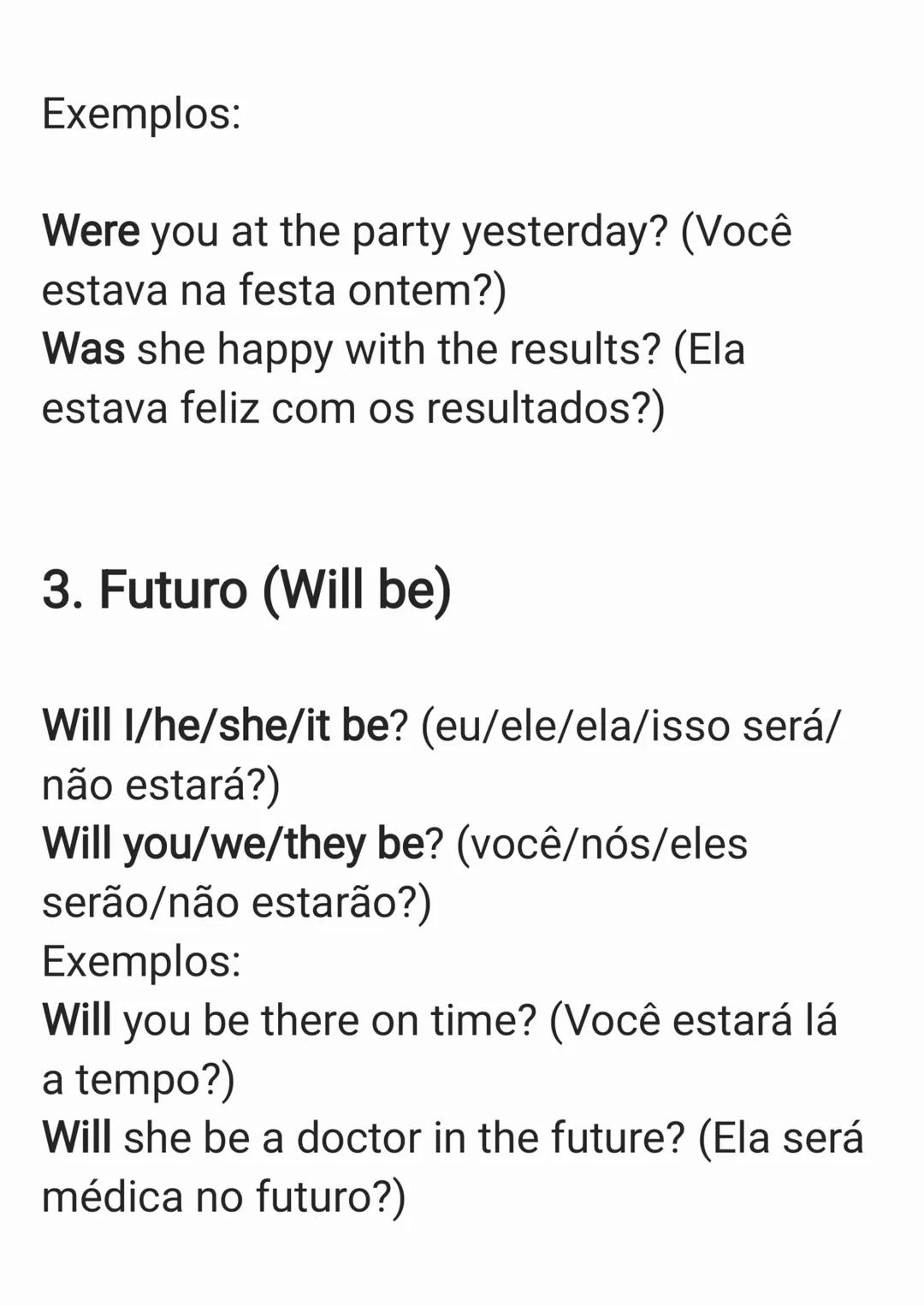 Exemplos:

Were you at the party yesterday? (Você estava na festa ontem?)
Was she happy with the results? (Ela estava feliz com os resultados?)

3. Futuro (Will be)

Will I/he/she/it be? (eu/ele/ela/isso será/não estará?)
Will you/we/they be? (você/nós/eles serão/não estarão?)
Exemplos:
Will you be there on time? (Você estará lá a tempo?)
Will she be a doctor in the future? (Ela será médica no futuro?)